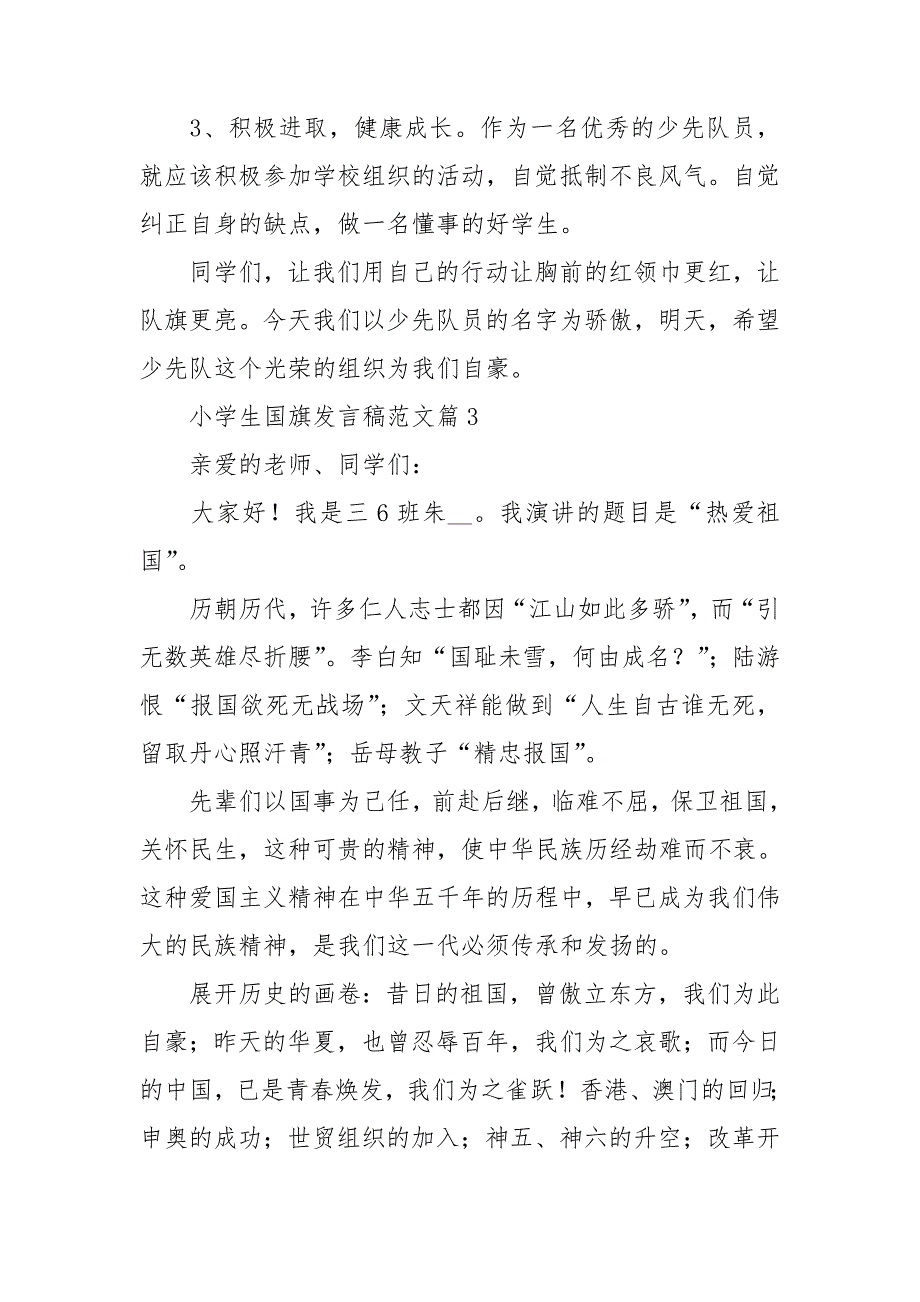 3、积极进取，健康成长。作为一名优秀的少先队员，就应该积极参加学校组织的活动，自觉抵制不良风气。自觉纠正自身的缺点，做一名懂事的好学生。

同学们，让我们用自己的行动让胸前的红领巾更红，让队旗更亮。今天我们以少先队员的名字为骄傲，明天，希望少先队这个光荣的组织为我们自豪。

小学生国旗发言稿范文篇 3

亲爱的老师、同学们：

大家好！我是三 6 班朱__。我演讲的题目是“热爱祖国”。

历朝历代，许多仁人志士都因“江山如此多骄”，而“引无数英雄尽折腰”。李白知“国耻未雪，何由成名？”；陆游恨“报国欲死无战场”；文天祥能做到“人生自古谁无死，留取丹心照汗青”；岳母教子“精忠报国”。

先辈们以国事为己任，前赴后继，临难不屈，保卫祖国，关怀民生，这种可贵的精神，使中华民族历经劫难而不衰。这种爱国主义精神在中华五千年的历程中，早已成为我们伟大的民族精神，是我们这一代必须传承和发扬的。

展开历史的画卷：昔日的祖国，曾傲立东方，我们为此自豪；昨天的华夏，也曾忍辱百年，我们为之哀歌；而今日的中国，已是青春焕发，我们为之雀跃！香港、澳门的回归;申奥的成功；世贸组织的加入；神五、神六的升空；改革开